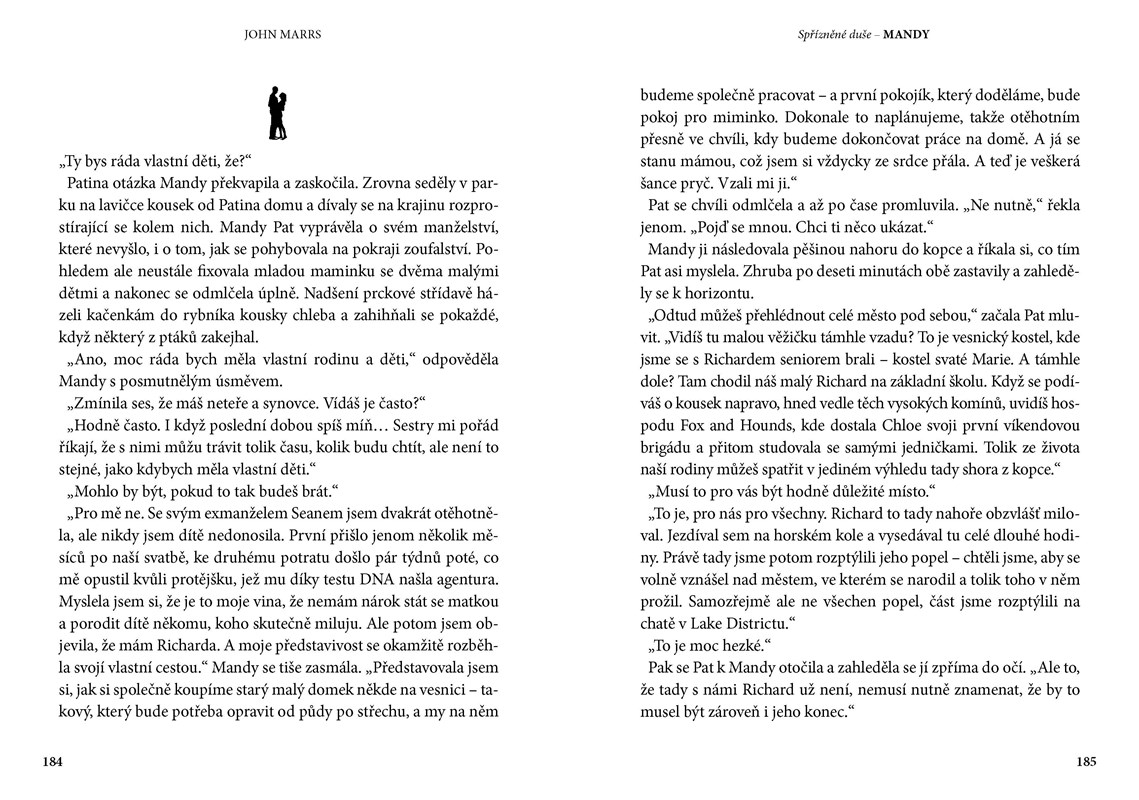 JOHN MARRS

„Ty bys ráda vlastní děti, že?“

Patina otázka Mandy překvapila a zaskočila. Zrovna seděly v parku na lavičce kousek od Patina domu a dívaly se na krajinu rozprostírající se kolem nich. Mandy Pat vyprávěla o svém manželství, které nevyšlo, i o tom, jak se pohybovala na pokraji zoufalství. Pohledem ale neustále fixovala mladou maminku se dvěma malými dětmi a nakonec se odmlčela úplně. Nadšení prckové střídavě házeli kačenkám do rybníka kousky chleba a zahihňali se pokaždé, když některý z ptáků zakejhal.

„Ano, moc ráda bych měla vlastní rodinu a děti,“ odpověděla Mandy s posmutnělým úsměvem.

„Zmínila ses, že máš neteře a synovce. Vídáš je často?“

„Hodně často. I když poslední dobou spíš míň… Sestry mi pořád říkají, že s nimi můžu trávit tolik času, kolik budu chtít, ale není to stejné, jako kdybych měla vlastní děti.“

„Mohlo by být, pokud to tak budeš brát.“

„Pro mě ne. Se svým exmanželem Seanem jsem dvakrát otěhotněla, ale nikdy jsem dítě nedonosila. První přišlo jenom několik měsíců po naší svatbě, ke druhému potratu došlo pár týdnů poté, co mě opustil kvůli protějšku, jež mu díky testu DNA našla agentura. Myslela jsem si, že je to moje vina, že nemám nárok stát se matkou a porodit dítě někomu, koho skutečně miluju. Ale potom jsem objevila, že mám Richarda. A moje představivost se okamžitě rozběhla svojí vlastní cestou.“ Mandy se tiše zasmála. „Představovala jsem si, jak si společně koupíme starý malý domek někde na vesnici – takový, který bude potřeba opravit od půdy po střechu, a my na něm

184

Spřízněné duše – MANDY

budeme společně pracovat – a první pokojík, který doděláme, bude pokoj pro miminko. Dokonale to naplánujeme, takže otěhotním přesně ve chvíli, kdy budeme dokončovat práce na domě. A já se stanu mámou, což jsem si vždycky ze srdce přála. A teď je veškerá šance pryč. Vzali mi ji.“

Pat se chvíli odmlčela a až po čase promluvila. „Ne nutně,“ řekla jenom. „Pojď se mnou. Chci ti něco ukázat.“

Mandy ji následovala pěšinou nahoru do kopce a říkala si, co tím Pat asi myslela. Zhruba po deseti minutách obě zastavily a zahleděly se k horizontu.

„Odtud můžeš přehlédnout celé město pod sebou,“ začala Pat mluvit. „Vidíš tu malou věžičku támhle vzadu? To je vesnický kostel, kde jsme se s Richardem seniorem brali – kostel svaté Marie. A támhle dole? Tam chodil náš malý Richard na základní školu. Když se podíváš o kousek napravo, hned vedle těch vysokých komínů, uvidíš hospodu Fox and Hounds, kde dostala Chloe svoji první víkendovou brigádu a přitom studovala se samými jedničkami. Tolik ze života naší rodiny můžeš spatřit v jediném výhledu tady shora z kopce.“

„Musí to pro vás být hodně důležité místo.“

„To je, pro nás pro všechny. Richard to tady nahoře obzvlášť miloval. Jezdíval sem na horském kole a vysedával tu celé dlouhé hodiny. Právě tady jsme potom rozptýlili jeho popel – chtěli jsme, aby se volně vznášel nad městem, ve kterém se narodil a tolik toho v něm prožil. Samozřejmě ale ne všechen popel, část jsme rozptýlili na chatě v Lake Districtu.“

„To je moc hezké.“

Pak se Pat k Mandy otočila a zahleděla se jí zpříma do očí. „Ale to, že tady s námi Richard už není, nemusí nutně znamenat, že by to musel být zároveň i jeho konec.“

185